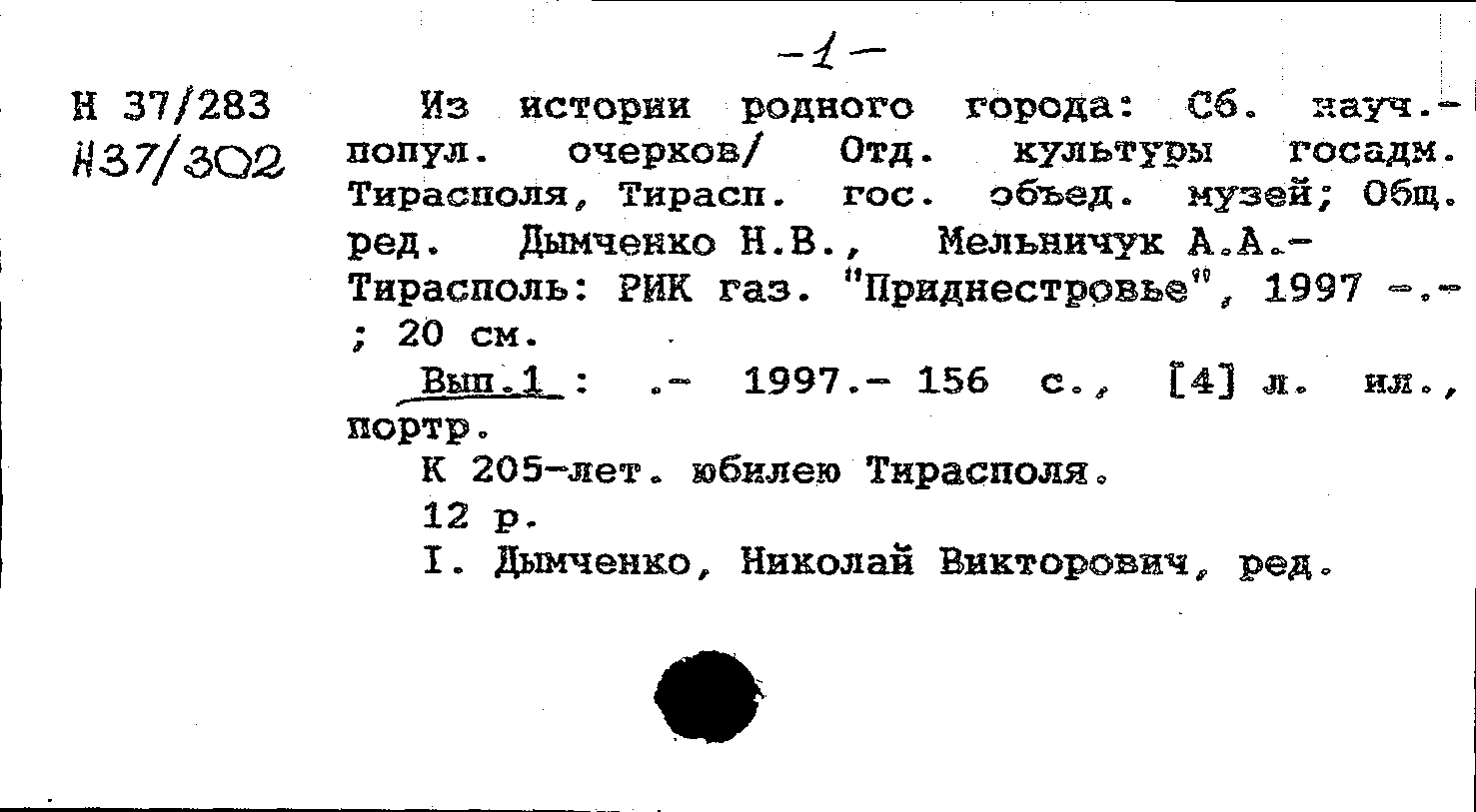 -1-

Н 37/283
Н37/302

Из истории родного города: Сб. науч.-попул. очерков/ Отд. культуры госадм. Тирасполя, Тирасп. гос. объед. музей; Общ. ред. Дымченко Н.В., Мельничук А.А.- Тирасполь: РИК газ. "Приднестровье", 1997 -.- ; 20 см.

Вып.1 : .- 1997.- 156 с., [4] л. ил., портр.

К 205-лет. юбилею Тирасполя.

12 р.

I. Дымченко, Николай Викторович, ред.